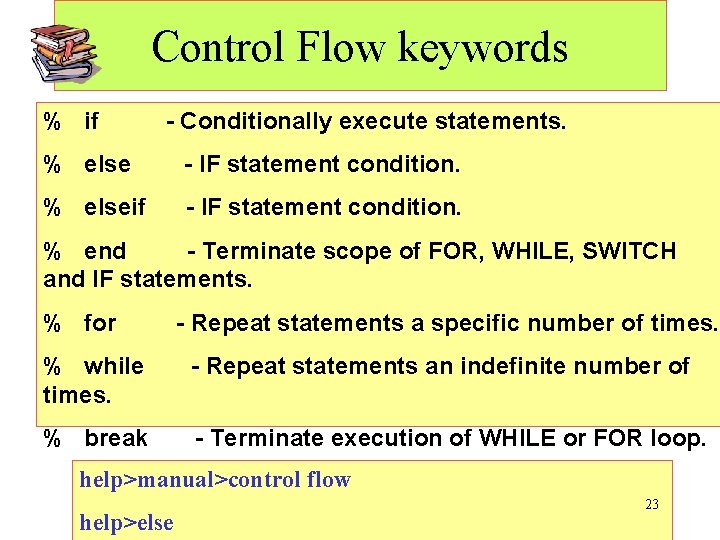 Control Flow keywords

% if - Conditionally execute statements.

% else - IF statement condition.

% elseif - IF statement condition.

% end - Terminate scope of FOR, WHILE, SWITCH and IF statements.

% for - Repeat statements a specific number of times.

% while - Repeat statements an indefinite number of times.

% break - Terminate execution of WHILE or FOR loop.

help>manual>control flow

help>else

23